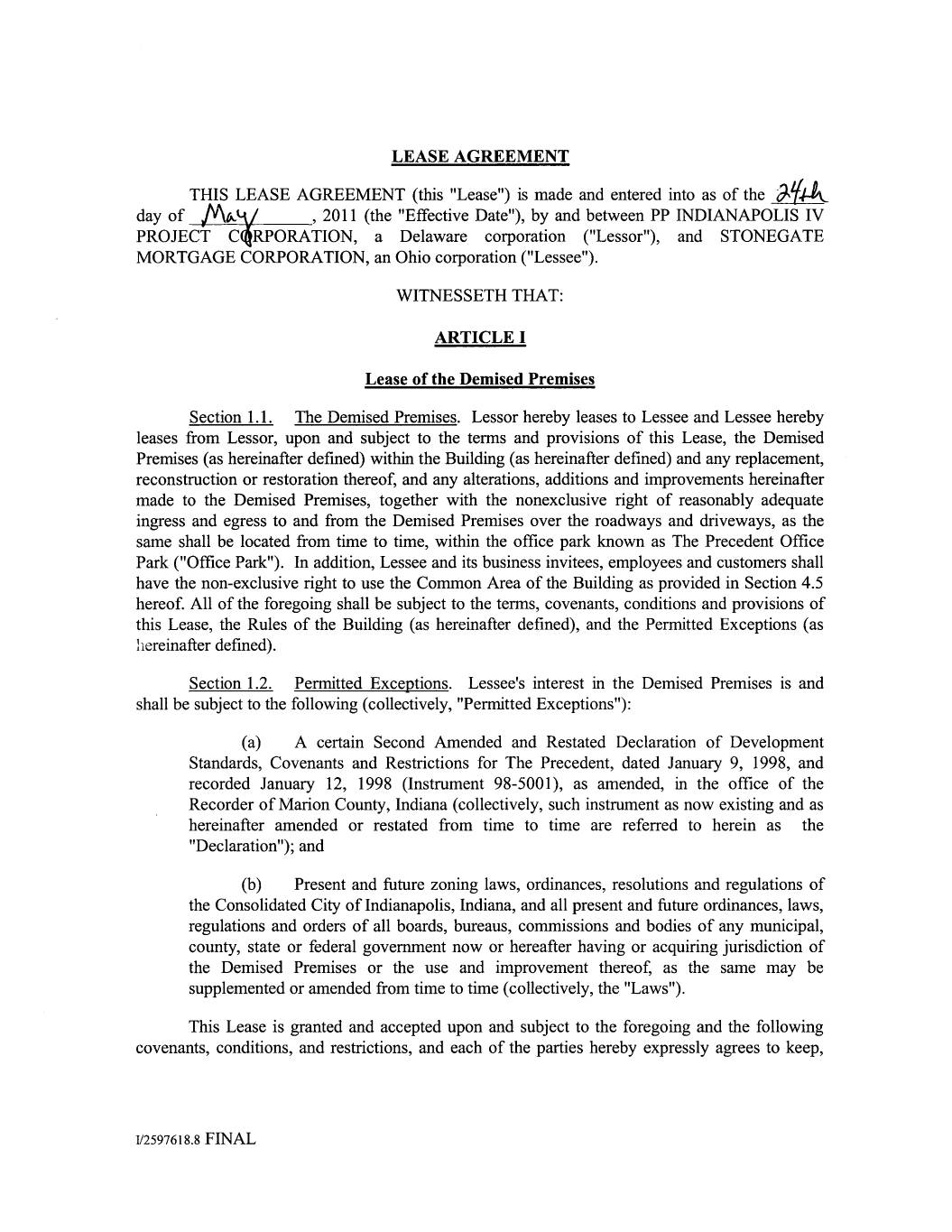 LEASE AGREEMENT

THIS LEASE AGREEMENT (this "Lease") is made and entered into as of the 24th day of May, 2011 (the "Effective Date"), by and between PP INDIANAPOLIS IV PROJECT CORPORATION, a Delaware corporation ("Lessor"), and STONEGATE MORTGAGE CORPORATION, an Ohio corporation ("Lessee").

WITNESSETH THAT:

ARTICLE I

Lease of the Demised Premises

Section 1.1. The Demised Premises. Lessor hereby leases to Lessee and Lessee hereby leases from Lessor, upon and subject to the terms and provisions of this Lease, the Demised Premises (as hereinafter defined) within the Building (as hereinafter defined) and any replacement, reconstruction or restoration thereof, and any alterations, additions and improvements hereinafter made to the Demised Premises, together with the nonexclusive right of reasonably adequate ingress and egress to and from the Demised Premises over the roadways and driveways, as the same shall be located from time to time, within the office park known as The Precedent Office Park ("Office Park"). In addition, Lessee and its business invitees, employees and customers shall have the non-exclusive right to use the Common Area of the Building as provided in Section 4.5 hereof. All of the foregoing shall be subject to the terms, covenants, conditions and provisions of this Lease, the Rules of the Building (as hereinafter defined), and the Permitted Exceptions (as hereinafter defined).

Section 1.2. Permitted Exceptions. Lessee's interest in the Demised Premises is and shall be subject to the following (collectively, "Permitted Exceptions"):

(a) A certain Second Amended and Restated Declaration of Development Standards, Covenants and Restrictions for The Precedent, dated January 9, 1998, and recorded January 12, 1998 (Instrument 98-5001), as amended, in the office of the Recorder of Marion County, Indiana (collectively, such instrument as now existing and as hereinafter amended or restated from time to time are referred to herein as the "Declaration"); and

(b) Present and future zoning laws, ordinances, resolutions and regulations of the Consolidated City of Indianapolis, Indiana, and all present and future ordinances, laws, regulations and orders of all boards, bureaus, commissions and bodies of any municipal, county, state or federal government now or hereafter having or acquiring jurisdiction of the Demised Premises or the use and improvement thereof, as the same may be supplemented or amended from time to time (collectively, the "Laws").

This Lease is granted and accepted upon and subject to the foregoing and the following covenants, conditions, and restrictions, and each of the parties hereby expressly agrees to keep,

I/2597618.8 FINAL